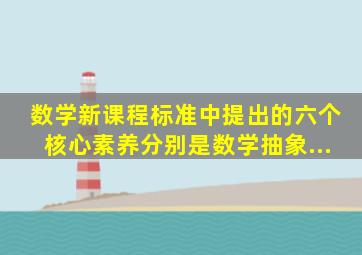 数学新课程标准中提出的六个核心素养分别是数学抽象...